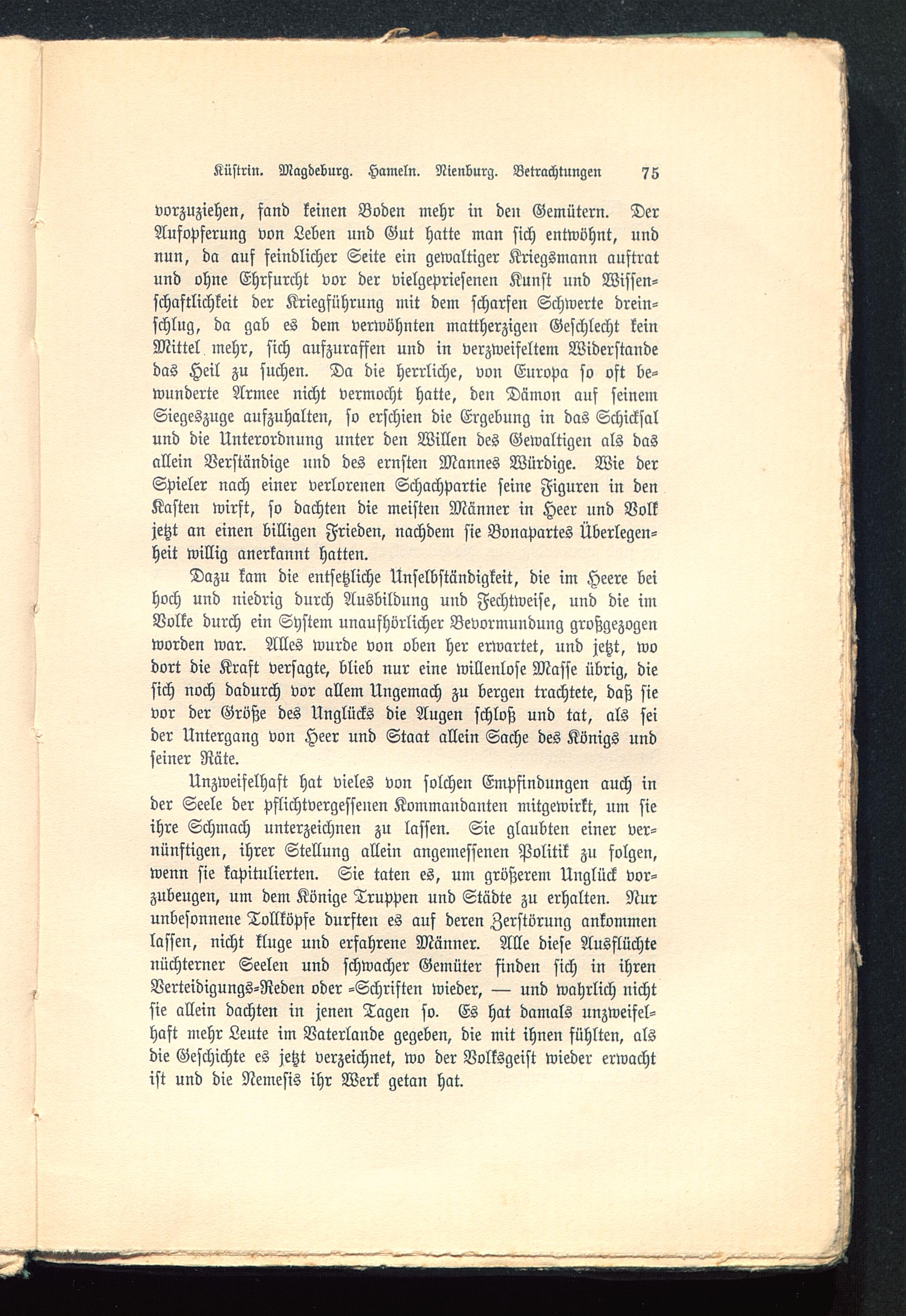 Küstrin. Magdeburg. Hameln. Nienburg. Betrachtungen 75

vorzuziehen, fand keinen Boden mehr in den Gemütern. Der Aufopferung von Leben und Gut hatte man sich entwöhnt, und nun, da auf feindlicher Seite ein gewaltiger Kriegsmann auftrat und ohne Ehrfurcht vor der vielgepriesenen Kunst und Wissenschaftlichkeit der Kriegführung mit dem scharfen Schwerte dreinschlug, da gab es dem verwöhnten mattherzigen Geschlecht kein Mittel mehr, sich aufzuraffen und in verzweifeltem Widerstande das Heil zu suchen. Da die herrliche, von Europa so oft bewunderte Armee nicht vermocht hatte, den Dämon auf seinem Siegeszuge aufzuhalten, so erschien die Ergebung in das Schicksal und die Unterordnung unter den Willen des Gewaltigen als das allein Verständige und des ernsten Mannes Würdige. Wie der Spieler nach einer verlorenen Schachpartie seine Figuren in den Kasten wirft, so dachten die meisten Männer in Heer und Volk jetzt an einen billigen Frieden, nachdem sie Bonapartes Überlegenheit willig anerkannt hatten.

Dazu kam die entsetzliche Unselbständigkeit, die im Heere bei hoch und niedrig durch Ausbildung und Fechtweise, und die im Volke durch ein System unaufhörlicher Bevormundung großgezogen worden war. Alles wurde von oben her erwartet, und jetzt, wo dort die Kraft versagte, blieb nur eine willenlose Masse übrig, die sich noch dadurch vor allem Ungemach zu bergen trachtete, daß sie vor der Größe des Unglücks die Augen schloß und tat, als sei der Untergang von Heer und Staat allein Sache des Königs und seiner Räte.

Unzweifelhaft hat vieles von solchen Empfindungen auch in der Seele der pflichtvergessenen Kommandanten mitgewirkt, um sie ihre Schmach unterzeichnen zu lassen. Sie glaubten einer vernünftigen, ihrer Stellung allein angemessenen Politik zu folgen, wenn sie kapitulierten. Sie taten es, um größerem Unglück vorzubeugen, um dem Könige Truppen und Städte zu erhalten. Nur unbesonnene Tollköpfe durften es auf deren Zerstörung ankommen lassen, nicht kluge und erfahrene Männer. Alle diese Ausflüchte nüchterner Seelen und schwacher Gemüter finden sich in ihren Verteidigungs-Reden oder -Schriften wieder, — und wahrlich nicht sie allein dachten in jenen Tagen so. Es hat damals unzweifelhaft mehr Leute im Vaterlande gegeben, die mit ihnen fühlten, als die Geschichte es jetzt verzeichnet, wo der Volksgeist wieder erwacht ist und die Nemesis ihr Werk getan hat.